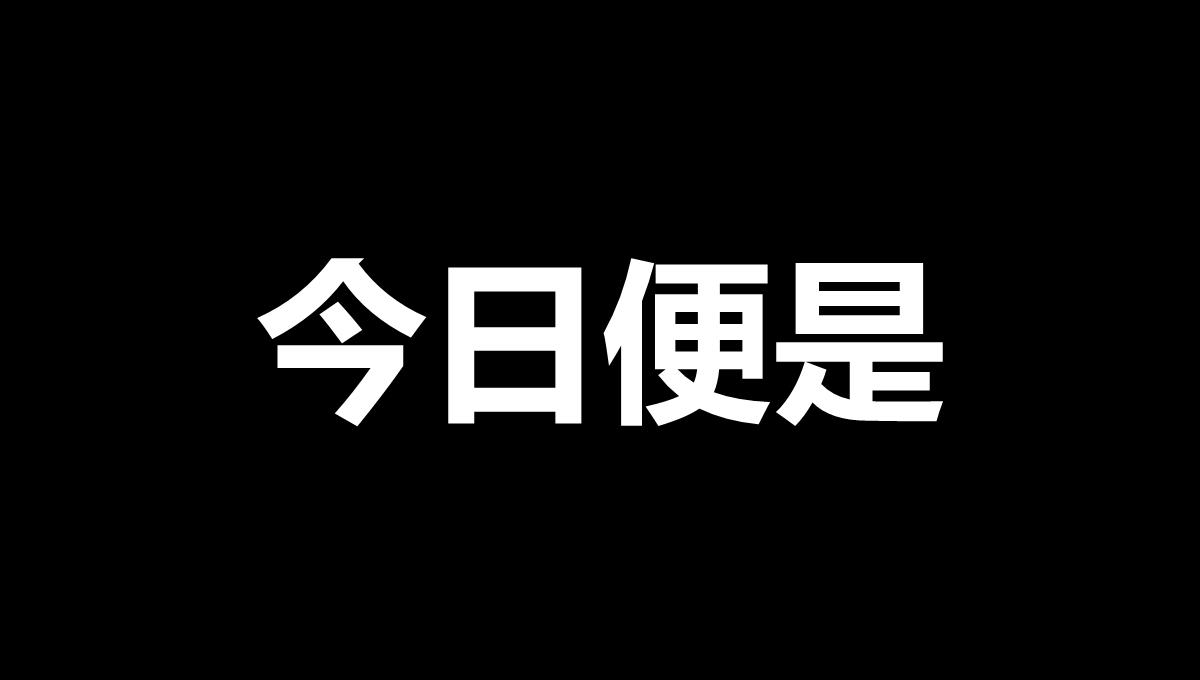 今日便是